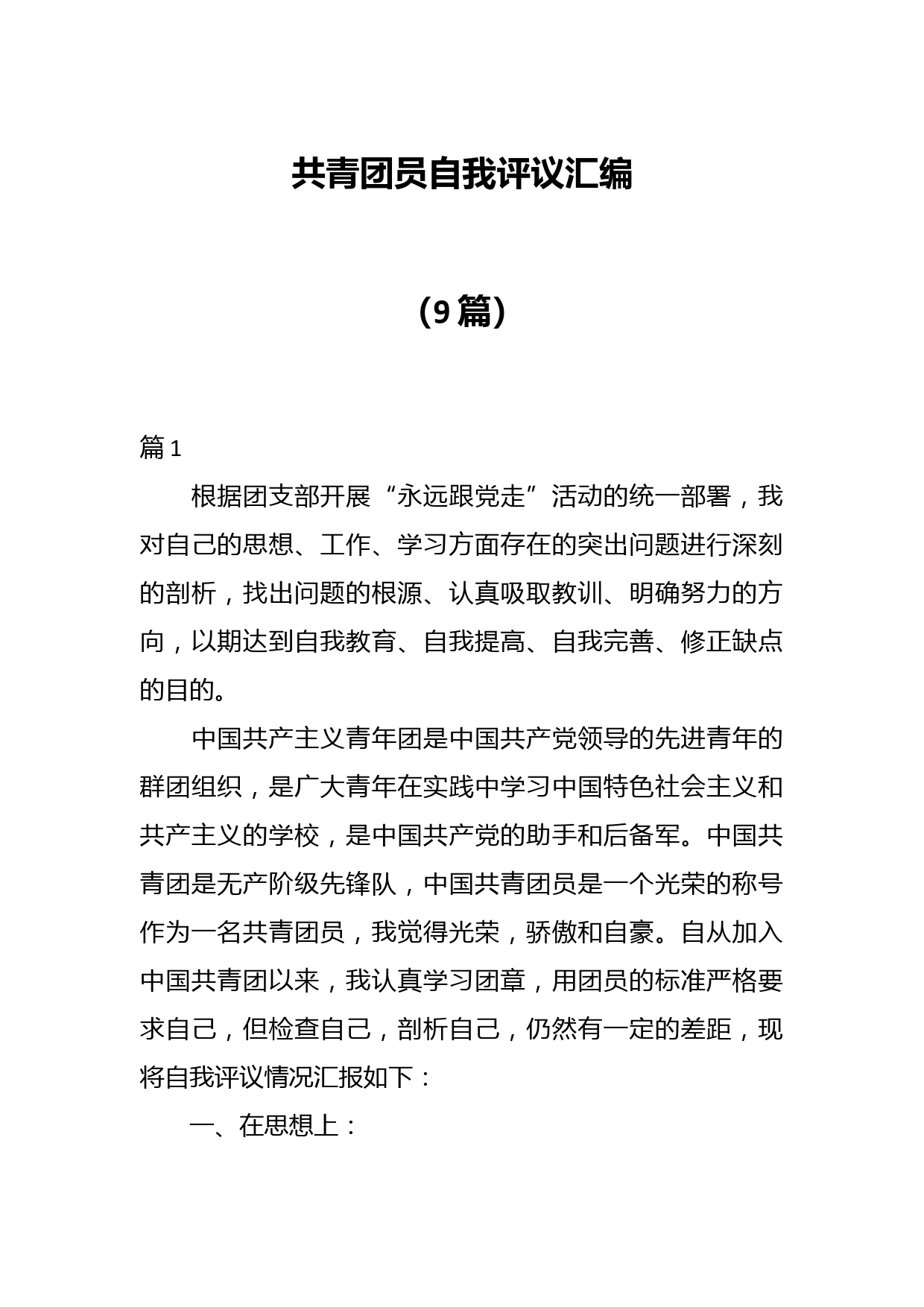 共青团员自我评议汇编

（9篇）

篇1

根据团支部开展“永远跟党走”活动的统一部署，我对自己的思想、工作、学习方面存在的突出问题进行深刻的剖析，找出问题的根源、认真吸取教训、明确努力的方向，以期达到自我教育、自我提高、自我完善、修正缺点的目的。

中国共产主义青年团是中国共产党领导的先进青年的群团组织，是广大青年在实践中学习中国特色社会主义和共产主义的学校，是中国共产党的助手和后备军。中国共青团是无产阶级先锋队，中国共青团员是一个光荣的称号作为一名共青团员，我觉得光荣，骄傲和自豪。自从加入中国共青团以来，我认真学习团章，用团员的标准严格要求自己，但检查自己，剖析自己，仍然有一定的差距，现将自我评议情况汇报如下：

一、在思想上：